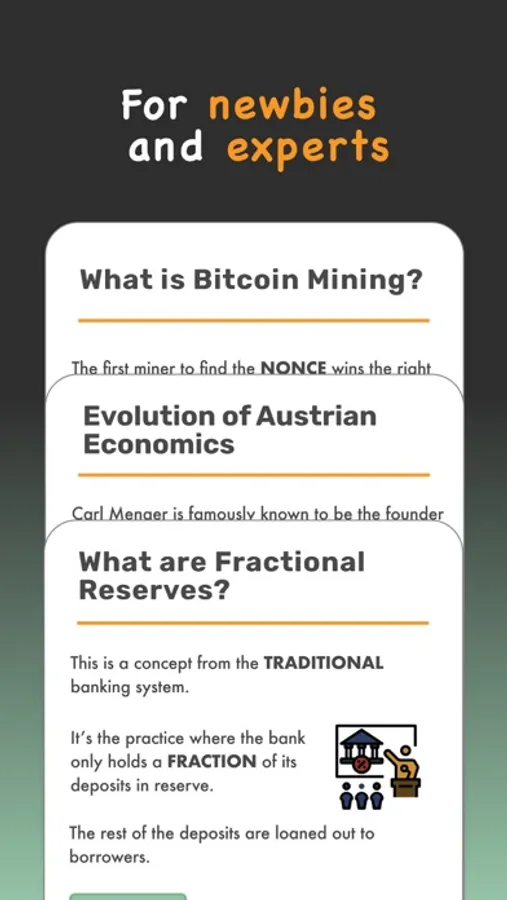 For newbies and experts

What is Bitcoin Mining?

The first miner to find the NONCE wins the right

Evolution of Austrian Economics

Carl Menger is famously known to be the founder

What are Fractional Reserves?

This is a concept from the TRADITIONAL banking system.

It's the practice where the bank only holds a FRACTION of its deposits in reserve.

The rest of the deposits are loaned out to borrowers.